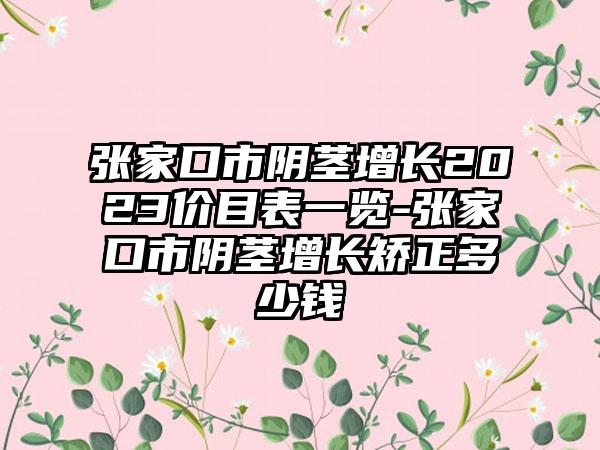 张家口市阴茎增长2023价目表一览-张家口市阴茎增长矫正多少钱